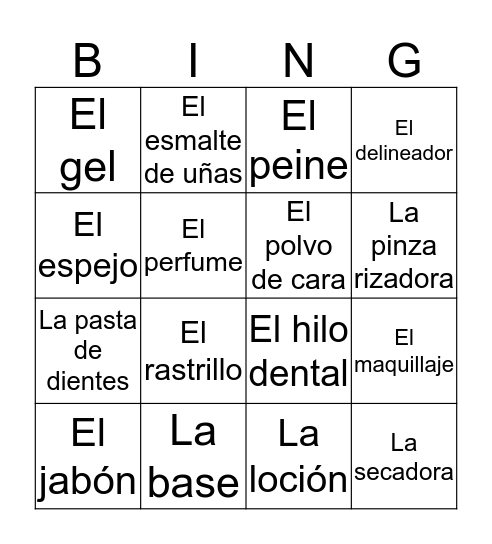 | B | I | N | G |
|---|---|---|---|
| El gel | El esmalte de uñas | El peine | El delineador |
| El espejo | El perfume | El polvo de cara | La pinza rizadora |
| La pasta de dientes | El rastrillo | El hilo dental | El maquillaje |
| El jabón | La base | La loción | La secadora |